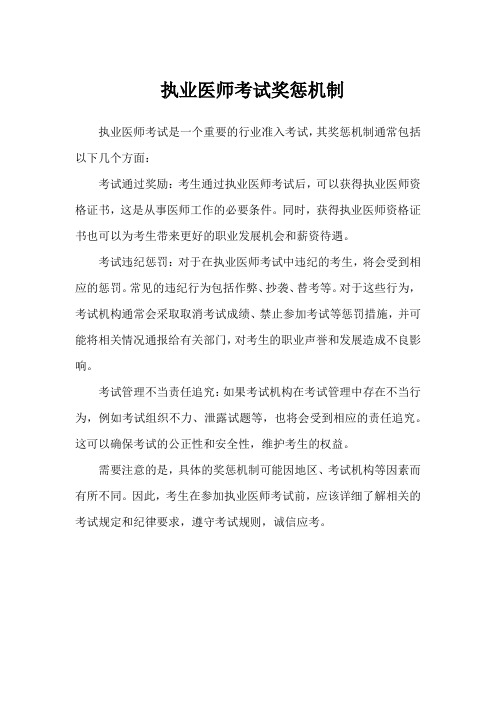 执业医师考试奖惩机制

执业医师考试是一个重要的行业准入考试，其奖惩机制通常包括以下几个方面：

考试通过奖励：考生通过执业医师考试后，可以获得执业医师资格证书，这是从事医师工作的必要条件。同时，获得执业医师资格证书也可以为考生带来更好的职业发展机会和薪资待遇。

考试违纪惩罚：对于在执业医师考试中违纪的考生，将会受到相应的惩罚。常见的违纪行为包括作弊、抄袭、替考等。对于这些行为，考试机构通常会采取取消考试成绩、禁止参加考试等惩罚措施，并可能将相关情况通报给有关部门，对考生的职业声誉和发展造成不良影响。

考试管理不当责任追究：如果考试机构在考试管理中存在不当行为，例如考试组织不力、泄露试题等，也将会受到相应的责任追究。这可以确保考试的公正性和安全性，维护考生的权益。

需要注意的是，具体的奖惩机制可能因地区、考试机构等因素而有所不同。因此，考生在参加执业医师考试前，应该详细了解相关的考试规定和纪律要求，遵守考试规则，诚信应考。